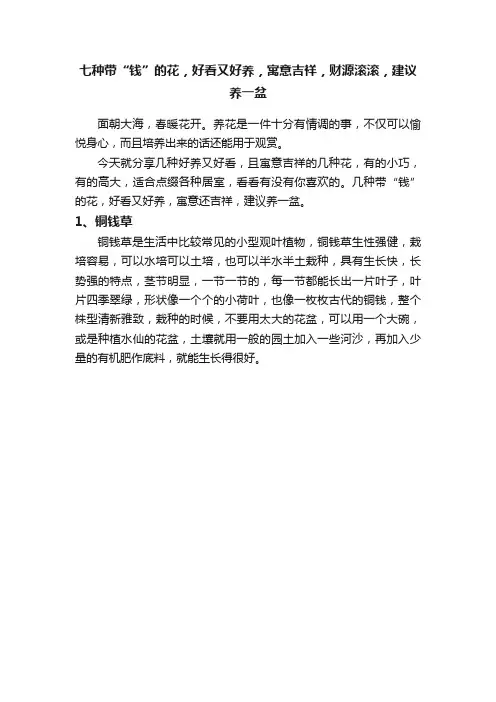 七种带“钱”的花，好看又好养，寓意吉祥，财源滚滚，建议养一盆

面朝大海，春暖花开。养花是一件十分有情调的事，不仅可以愉悦身心，而且培养出来的话还能用于观赏。

今天就分享几种好养又好看，且寓意吉祥的几种花，有的小巧，有的高大，适合点缀各种居室，看看有没有你喜欢的。几种带“钱”的花，好看又好养，寓意还吉祥，建议养一盆。

1、铜钱草

铜钱草是生活中比较常见的小型观叶植物，铜钱草生性强健，栽培容易，可以水培可以土培，也可以半水半土栽种，具有生长快，长势强的特点，茎节明显，一节一节的，每一节都能长出一片叶子，叶片四季翠绿，形状像一个个的小荷叶，也像一枚枚古代的铜钱，整个株型清新雅致，栽种的时候，不要用太大的花盆，可以用一个大碗，或是种植水仙的花盆，土壤就用一般的园土加入一些河沙，再加入少量的有机肥作底料，就能生长得很好。